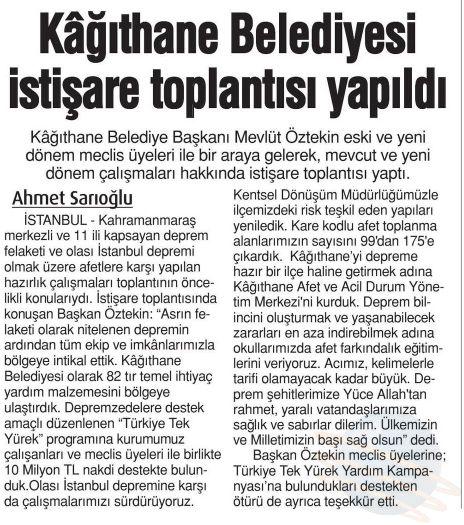 Kâğıthane Belediyesi istişare toplantısı yapıldı

Kâğıthane Belediye Başkanı Mevlüt Öztekin eski ve yeni dönem meclis üyeleri ile bir araya gelerek, mevcut ve yeni dönem çalışmaları hakkında istişare toplantısı yaptı.

Ahmet Sarıoğlu

İSTANBUL - Kahramanmaraş merkezli ve 11 ili kapsayan deprem felaketi ve olası İstanbul depremi olmak üzere afetlere karşı yapılan hazırlık çalışmaları toplantının öncelikli konularıydı. İstişare toplantısında konuşan Başkan Öztekin: "Asrın felaketi olarak nitelenen depremin ardından tüm ekip ve imkânlarımızla bölgeye intikal ettik. Kâğıthane Belediyesi olarak 82 tır temel ihtiyaç yardım malzemesini bölgeye ulaştırdık. Depremzedelere destek amaçlı düzenlenen "Türkiye Tek Yürek" programına kurumumuz çalışanları ve meclis üyeleri ile birlikte 10 Milyon TL nakdi destekte bulunduk.Olası İstanbul depremine karşı da çalışmalarımızı sürdürüyoruz. Kentsel Dönüşüm Müdürlüğümüzle ilçemizdeki risk teşkil eden yapıları yeniledik. Kare kodlu afet toplanma alanlarımızın sayısını 99'dan 175'e çıkardık. Kâğıthane'yi depreme hazır bir ilçe haline getirmek adına Kâğıthane Afet ve Acil Durum Yönetim Merkezi'ni kurduk. Deprem bilincini oluşturmak ve yaşanabilecek zararları en aza indirebilmek adına okullarımızda afet farkındalık eğitimlerini veriyoruz. Acımız, kelimelerle tarifi olamayacak kadar büyük. Deprem şehitlerimize Yüce Allah'tan rahmet, yaralı vatandaşlarımıza sağlık ve sabırlar dilerim. Ülkemizin ve Milletimizin başı sağ olsun" dedi.

Başkan Öztekin meclis üyelerine; Türkiye Tek Yürek Yardım Kampanyası'na bulundukları destekten ötürü de ayrıca teşekkür etti.